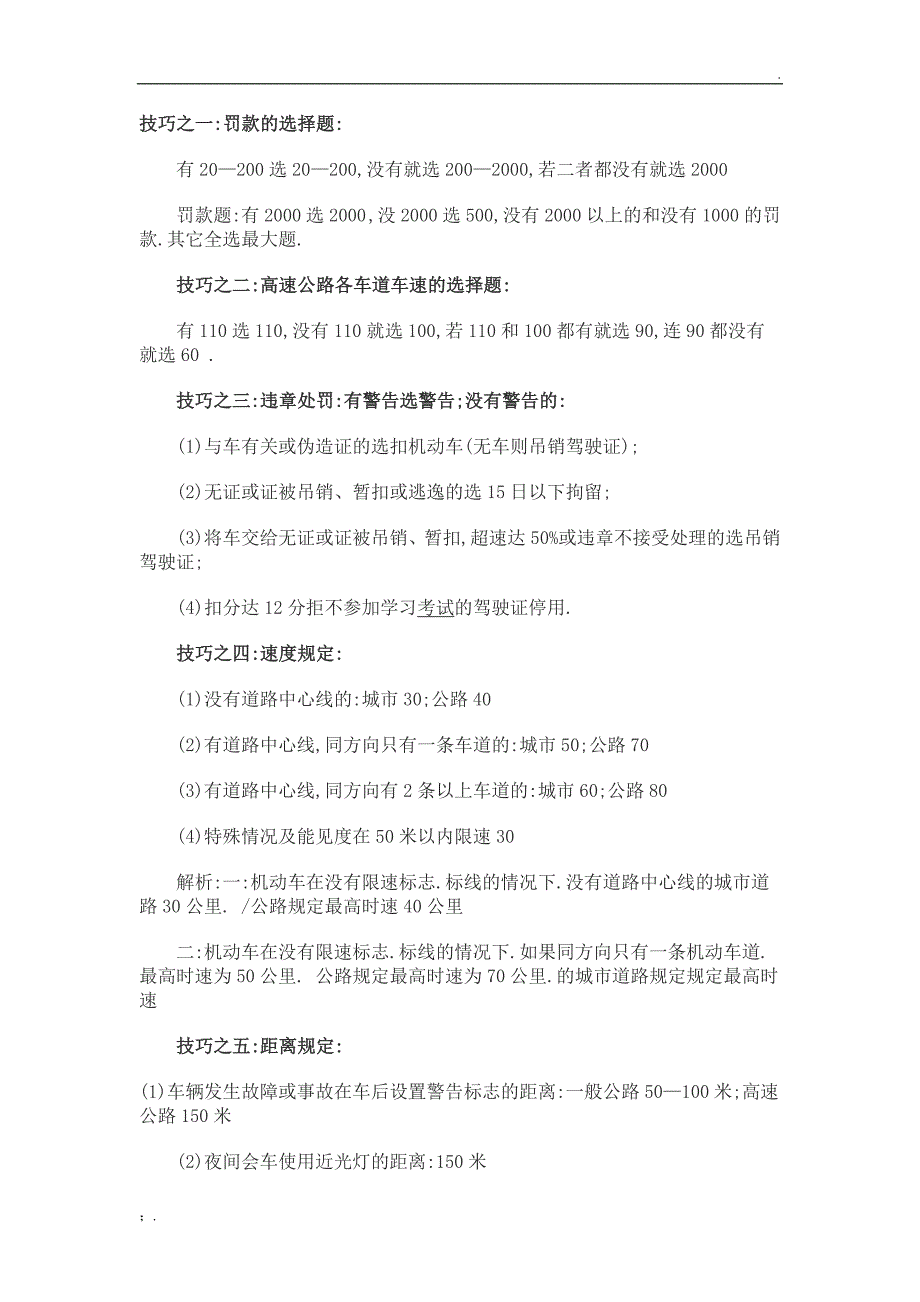 .

技巧之一:罚款的选择题:

有 20—200 选 20—200,没有就选 200—2000,若二者都没有就选 2000

罚款题:有 2000 选 2000,没 2000 选 500,没有 2000 以上的和没有 1000 的罚款.其它全选最大题.

技巧之二:高速公路各车道车速的选择题:

有 110 选 110,没有 110 就选 100,若 110 和 100 都有就选 90,连 90 都没有就选 60 .

技巧之三:违章处罚:有警告选警告;没有警告的:

(1)与车有关或伪造证的选扣机动车(无车则吊销驾驶证);

(2)无证或证被吊销、暂扣或逃逸的选 15 日以下拘留;

(3)将车交给无证或证被吊销、暂扣,超速达 50%或违章不接受处理的选吊销驾驶证;

(4)扣分达 12 分拒不参加学习考试的驾驶证停用.

技巧之四:速度规定:

(1)没有道路中心线的:城市 30;公路 40

(2)有道路中心线,同方向只有一条车道的:城市 50;公路 70

(3)有道路中心线,同方向有 2 条以上车道的:城市 60;公路 80

(4)特殊情况及能见度在 50 米以内限速 30

解析:一:机动车在没有限速标志.标线的情况下.没有道路中心线的城市道路 30 公里. /公路规定最高时速 40 公里

二:机动车在没有限速标志.标线的情况下.如果同方向只有一条机动车道.最高时速为 50 公里. 公路规定最高时速为 70 公里.的城市道路规定规定最高时速

技巧之五:距离规定:

(1)车辆发生故障或事故在车后设置警告标志的距离:一般公路 50—100 米;高速公路 150 米

(2)夜间会车使用近光灯的距离:150 米

; .